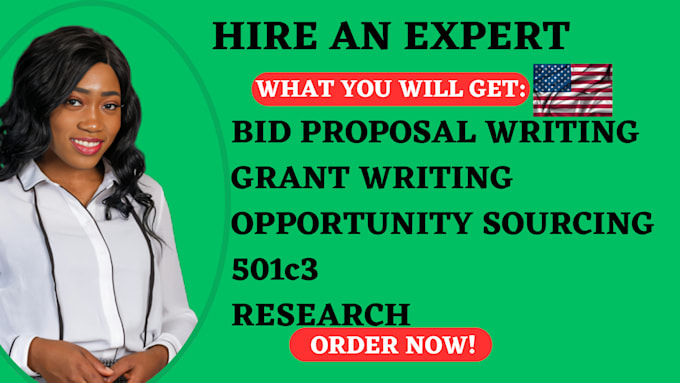 HIRE AN EXPERT

WHAT YOU WILL GET:

BID PROPOSAL WRITING

GRANT WRITING

OPPORTUNITY SOURCING

501c3

RESEARCH

ORDER NOW!